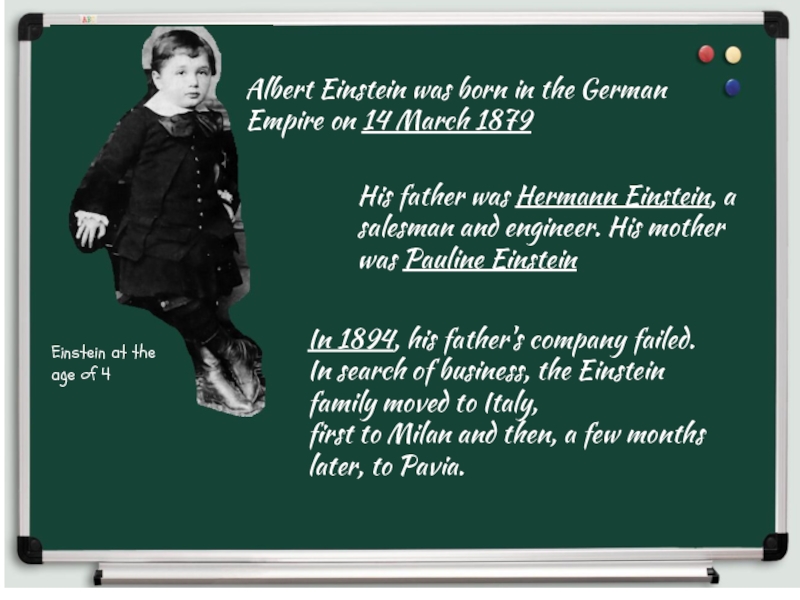 Albert Einstein was born in the German Empire on 14 March 1879

His father was Hermann Einstein, a salesman and engineer. His mother was Pauline Einstein

Einstein at the age of 4

In 1894, his father's company failed. In search of business, the Einstein family moved to Italy, first to Milan and then, a few months later, to Pavia.